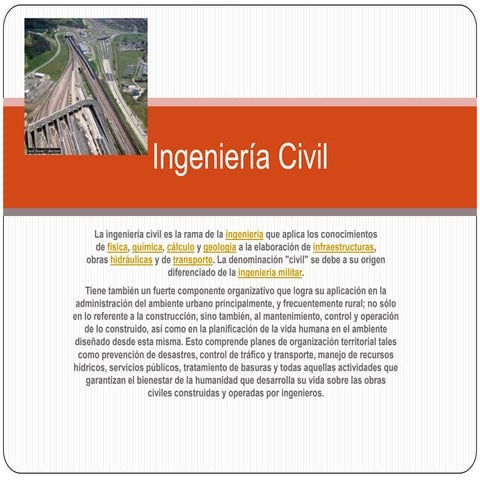 Ingeniería Civil

La ingeniería civil es la rama de la ingeniería que aplica los conocimientos de física, química, cálculo y geología a la elaboración de infraestructuras, obras hidráulicas y de transporte. La denominación "civil" se debe a su origen diferenciado de la ingeniería militar.

Tiene también un fuerte componente organizativo que logra su aplicación en la administración del ambiente urbano principalmente, y frecuentemente rural; no sólo en lo referente a la construcción, sino también, al mantenimiento, control y operación de lo construido, así como en la planificación de la vida humana en el ambiente diseñado desde esta misma. Esto comprende planes de organización territorial tales como prevención de desastres, control de tráfico y transporte, manejo de recursos hídricos, servicios públicos, tratamiento de basuras y todas aquellas actividades que garantizan el bienestar de la humanidad que desarrolla su vida sobre las obras civiles construidas y operadas por ingenieros.